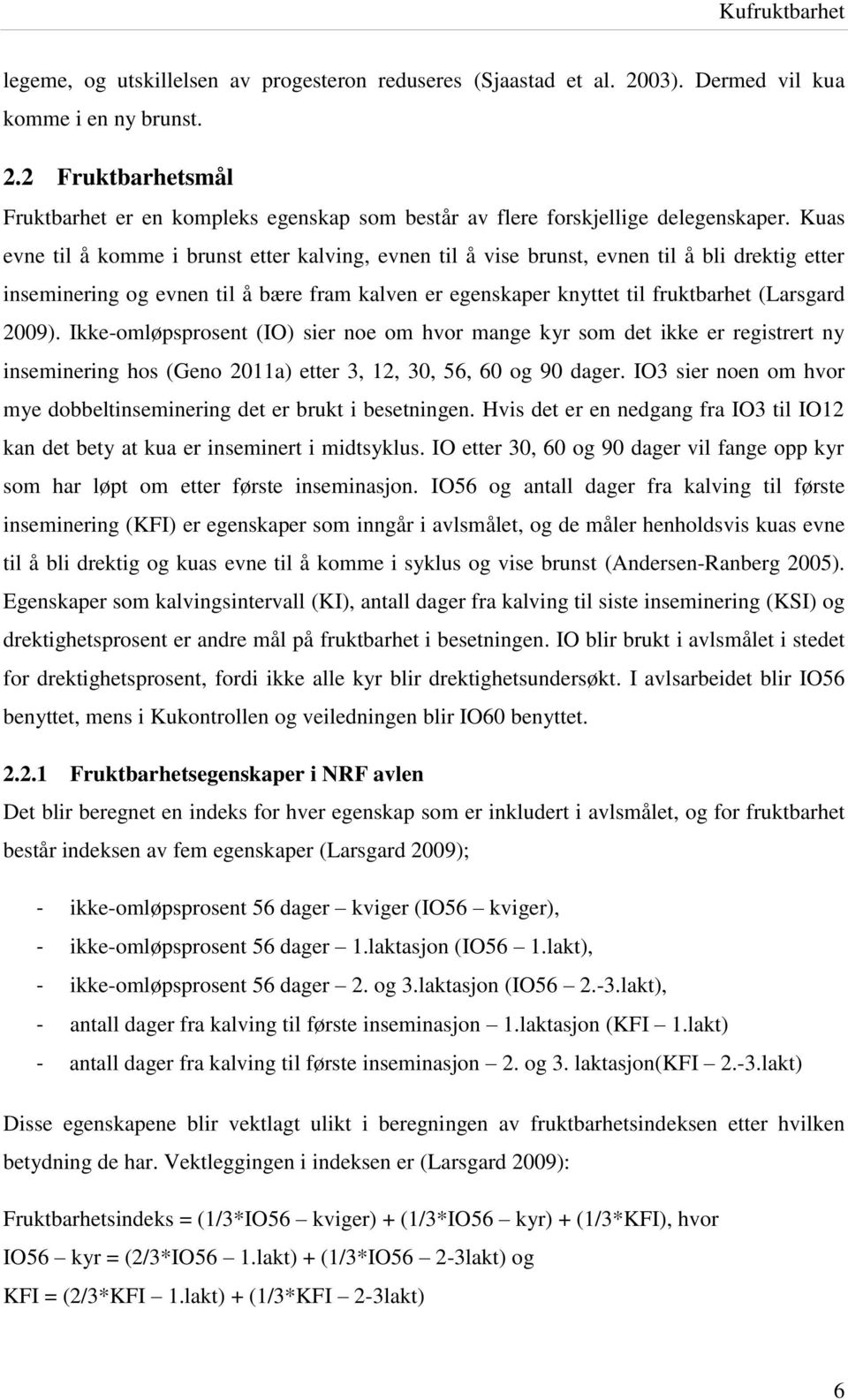 Kufruktbarhet

legeme, og utskillelsen av progesteron reduseres (Sjaastad et al. 2003). Dermed vil kua komme i en ny brunst.

2.2 Fruktbarhetsmål

Fruktbarhet er en kompleks egenskap som består av flere forskjellige delegenskaper. Kuas evne til å komme i brunst etter kalving, evnen til å vise brunst, evnen til å bli drektig etter inseminering og evnen til å bære fram kalven er egenskaper knyttet til fruktbarhet (Larsgard 2009). Ikke-omløpsprosent (IO) sier noe om hvor mange kyr som det ikke er registrert ny inseminering hos (Geno 2011a) etter 3, 12, 30, 56, 60 og 90 dager. IO3 sier noen om hvor mye dobbeltinseminering det er brukt i besetningen. Hvis det er en nedgang fra IO3 til IO12 kan det bety at kua er inseminert i midtsyklus. IO etter 30, 60 og 90 dager vil fange opp kyr som har løpt om etter første inseminasjon. IO56 og antall dager fra kalving til første inseminering (KFI) er egenskaper som inngår i avlsmålet, og de måler henholdsvis kuas evne til å bli drektig og kuas evne til å komme i syklus og vise brunst (Andersen-Ranberg 2005). Egenskaper som kalvingsintervall (KI), antall dager fra kalving til siste inseminering (KSI) og drektighetsprosent er andre mål på fruktbarhet i besetningen. IO blir brukt i avlsmålet i stedet for drektighetsprosent, fordi ikke alle kyr blir drektighetsundersøkt. I avlsarbeidet blir IO56 benyttet, mens i Kukontrollen og veiledningen blir IO60 benyttet.

2.2.1 Fruktbarhetsegenskaper i NRF avlen

Det blir beregnet en indeks for hver egenskap som er inkludert i avlsmålet, og for fruktbarhet består indeksen av fem egenskaper (Larsgard 2009);

- ikke-omløpsprosent 56 dager – kviger (IO56 – kviger),
- ikke-omløpsprosent 56 dager – 1.laktasjon (IO56 – 1.lakt),
- ikke-omløpsprosent 56 dager – 2. og 3.laktasjon (IO56 – 2.-3.lakt),
- antall dager fra kalving til første inseminasjon – 1.laktasjon (KFI – 1.lakt)
- antall dager fra kalving til første inseminasjon – 2. og 3. laktasjon(KFI – 2.-3.lakt)

Disse egenskapene blir vektlagt ulikt i beregningen av fruktbarhetsindeksen etter hvilken betydning de har. Vektleggingen i indeksen er (Larsgard 2009):

Fruktbarhetsindeks = (1/3*IO56 – kviger) + (1/3*IO56 – kyr) + (1/3*KFI), hvor
IO56 – kyr = (2/3*IO56 – 1.lakt) + (1/3*IO56 – 2-3lakt) og
KFI = (2/3*KFI – 1.lakt) + (1/3*KFI – 2-3lakt)

6